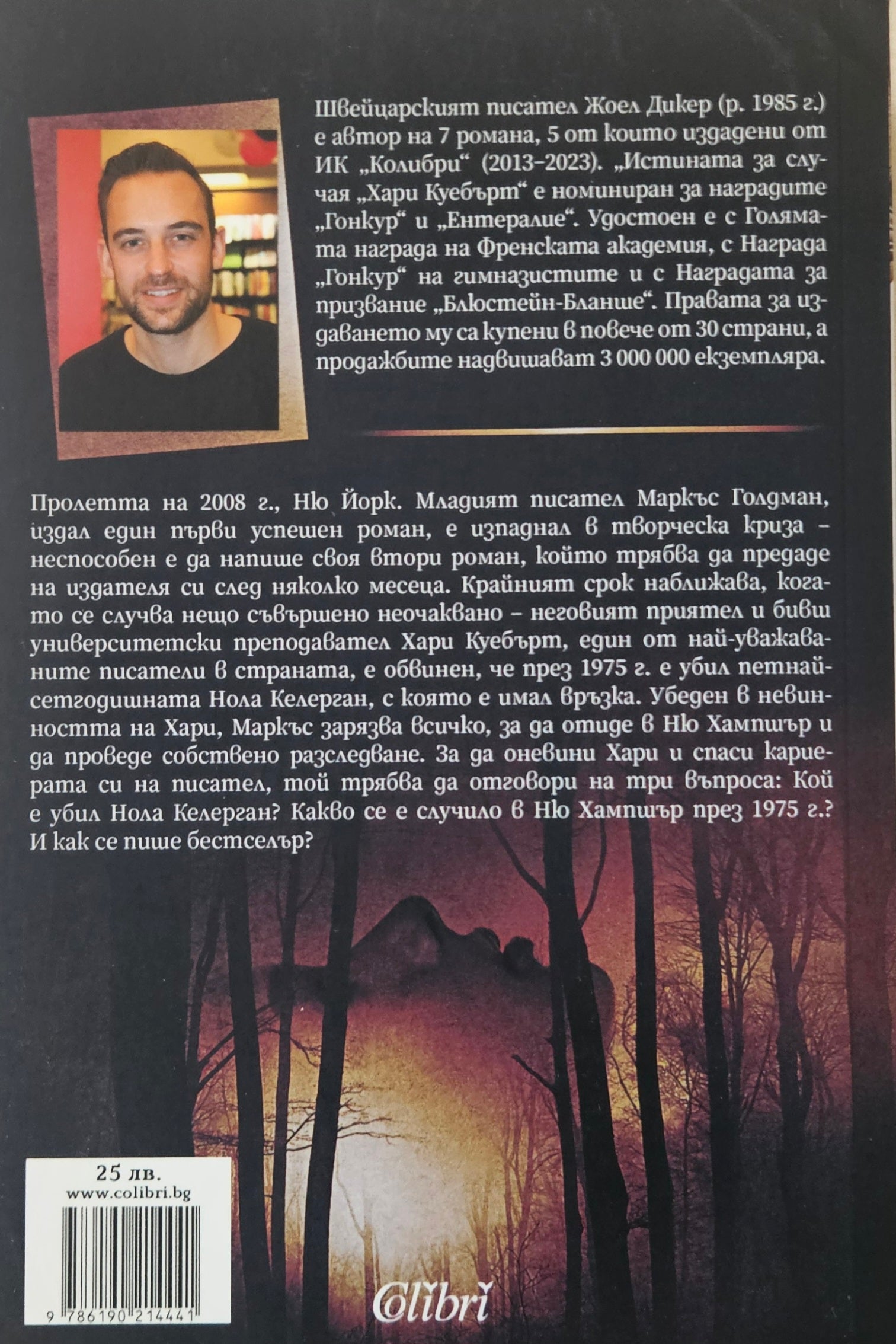 Швейцарският писател Жоел Дикер (р. 1985 г.) е автор на 7 романа, 5 от които издадени от ИК „Колибри“ (2013–2023). „Истината за случая „Хари Куебърт“ е номиниран за наградите „Гонкур“ и „Ентералие“. Удостоен е с Голямата награда на Френската академия, с Награда „Гонкур“ на гимназистите и с Наградата за призвание „Блюстейн-Бланше“. Правата за издаването му са купени в повече от 30 страни, а продажбите надвишават 3 000 000 екземпляра.

Пролетта на 2008 г., Ню Йорк. Младият писател Маркъс Голдман, издал един първи успешен роман, е изпаднал в творческа криза – неспособен е да напише своя втори роман, който трябва да предаде на издателя си след няколко месеца. Крайният срок наближава, когато се случва нещо съвършено неочаквано – неговият приятел и бивш университетски преподавател Хари Куебърт, един от най-уважаваните писатели в страната, е обвинен, че през 1975 г. е убил петнайсетгодишната Нола Келерган, с която е имал връзка. Убеден в невинността на Хари, Маркъс зарязва всичко, за да отиде в Ню Хампшър и да проведе собствено разследване. За да оневини Хари и спаси кариерата си на писател, той трябва да отговори на три въпроса: Кой е убил Нола Келерган? Какво се е случило в Ню Хампшър през 1975 г.? И как се пише бестселър?

25 лв.
www.colibri.bg

9 786190 214441

Colibri